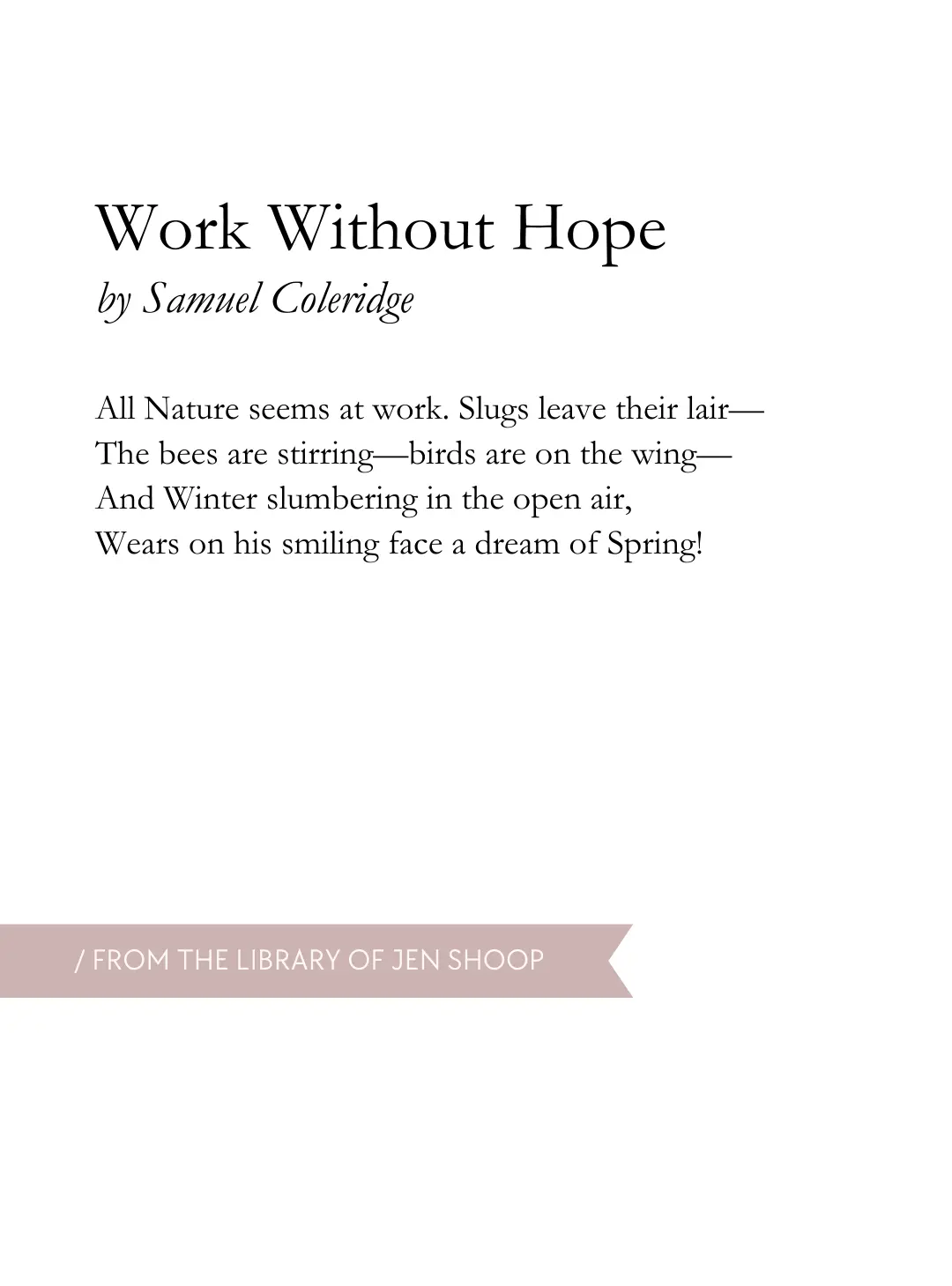 Work Without Hope
by Samuel Coleridge

All Nature seems at work. Slugs leave their lair—
The bees are stirring—birds are on the wing—
And Winter slumbering in the open air,
Wears on his smiling face a dream of Spring!

/ FROM THE LIBRARY OF JEN SHOOP